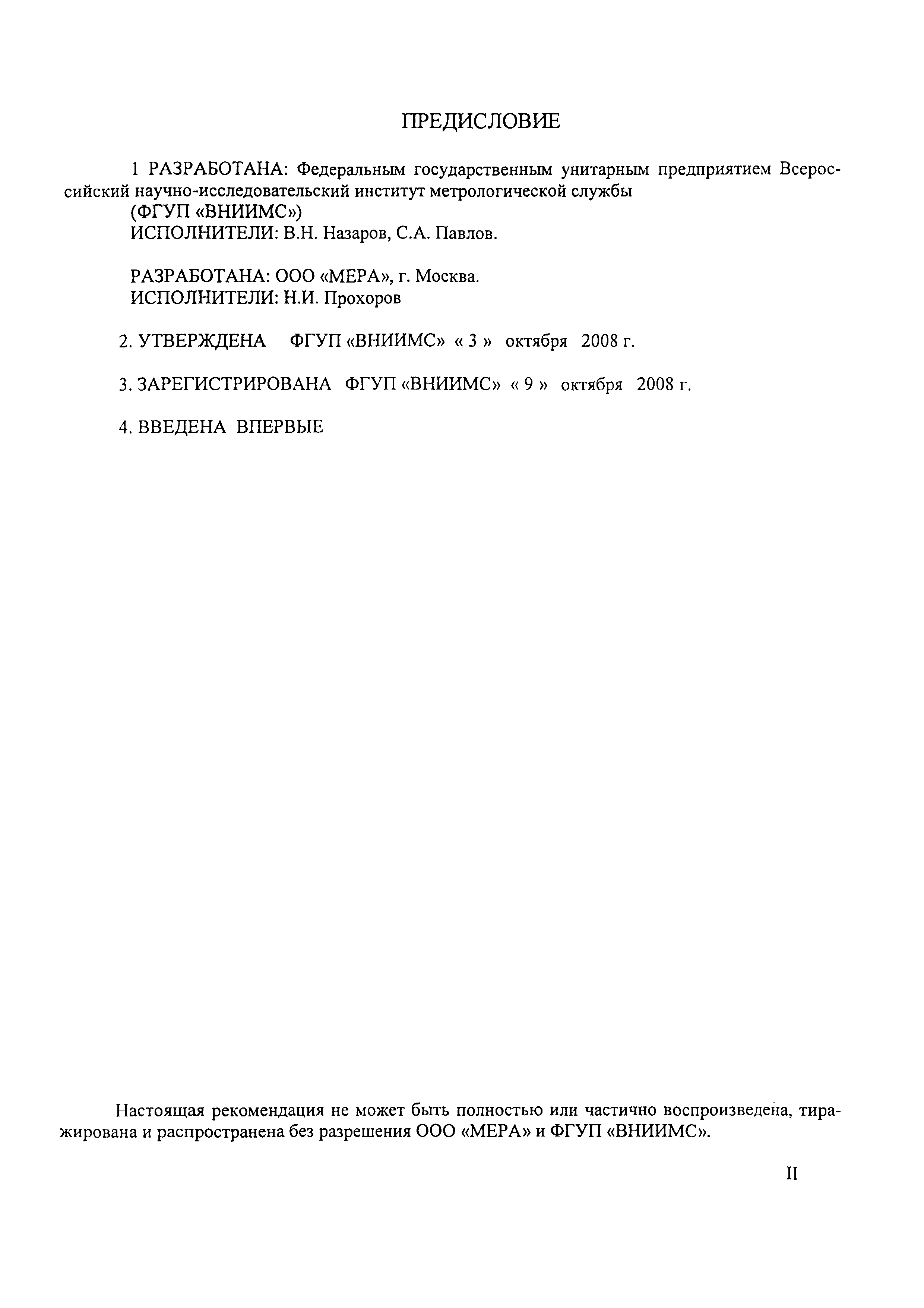 ПРЕДИСЛОВИЕ

1 РАЗРАБОТАНА: Федеральным государственным унитарным предприятием Всероссийский научно-исследовательский институт метрологической службы
(ФГУП «ВНИИМС»)
ИСПОЛНИТЕЛИ: В.Н. Назаров, С.А. Павлов.

РАЗРАБОТАНА: ООО «МЕРА», г. Москва.
ИСПОЛНИТЕЛИ: Н.И. Прохоров

2. УТВЕРЖДЕНА ФГУП «ВНИИМС» « 3 » октября 2008 г.

3. ЗАРЕГИСТРИРОВАНА ФГУП «ВНИИМС» « 9 » октября 2008 г.

4. ВВЕДЕНА ВПЕРВЫЕ

Настоящая рекомендация не может быть полностью или частично воспроизведена, тиражирована и распространена без разрешения ООО «МЕРА» и ФГУП «ВНИИМС».

II